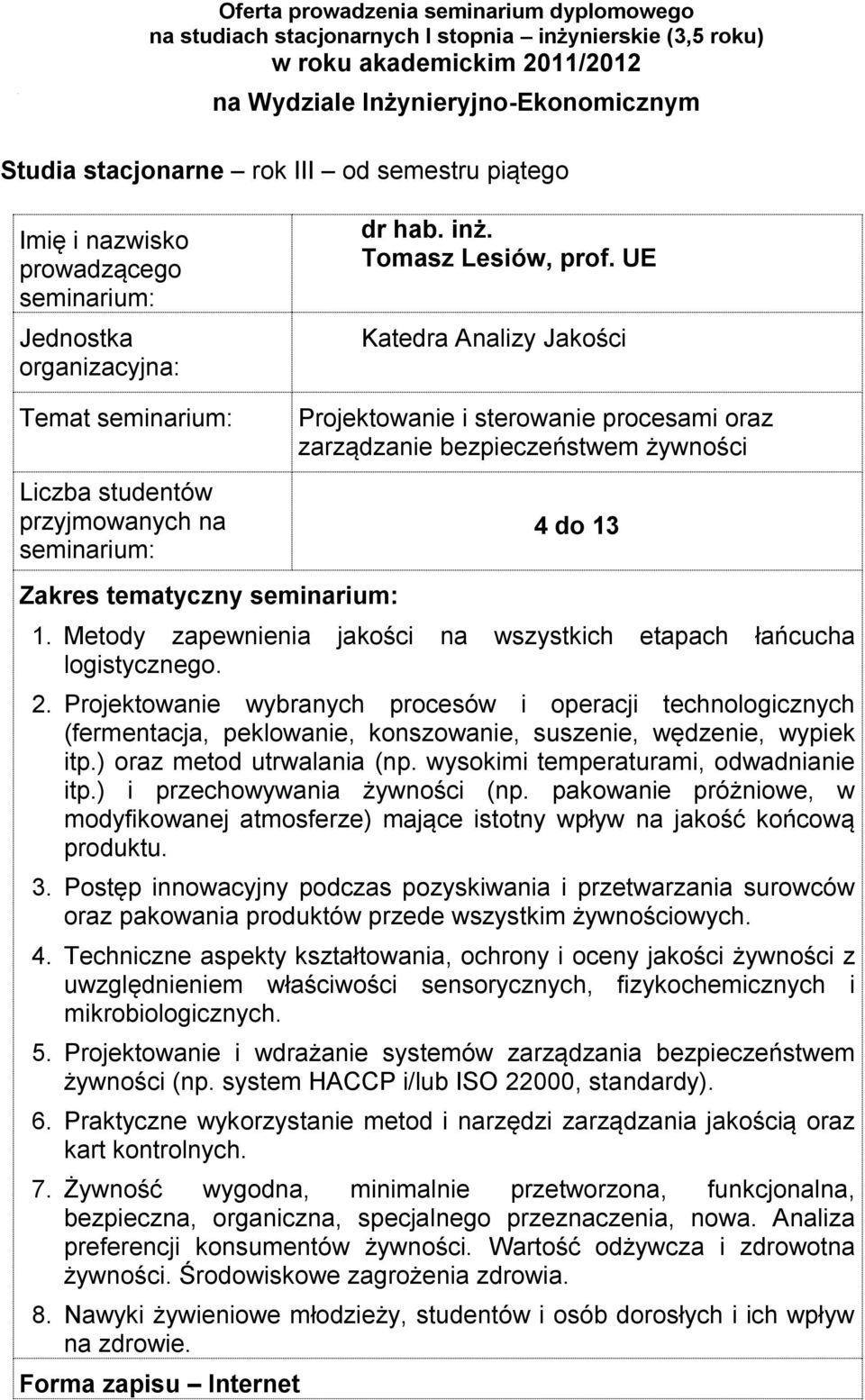 Oferta prowadzenia seminarium dyplomowego
na studiach stacjonarnych I stopnia – inżynierskie (3,5 roku)
w roku akademickim 2011/2012
na Wydziale Inżynieryjno-Ekonomicznym

Studia stacjonarne – rok III – od semestru piątego

| Imię i nazwisko prowadzącego seminarium: | dr hab. inż. Tomasz Lesiów, prof. UE |
|---|---|
| Jednostka organizacyjna: | Katedra Analizy Jakości |
| Temat seminarium: | Projektowanie i sterowanie procesami oraz zarządzanie bezpieczeństwem żywności |
| Liczba studentów przyjmowanych na seminarium: | 4 do 13 |

Zakres tematyczny seminarium:

1. Metody zapewnienia jakości na wszystkich etapach łańcucha logistycznego.

2. Projektowanie wybranych procesów i operacji technologicznych (fermentacja, peklowanie, konszowanie, suszenie, wędzenie, wypiek itp.) oraz metod utrwalania (np. wysokimi temperaturami, odwadnianie itp.) i przechowywania żywności (np. pakowanie próżniowe, w modyfikowanej atmosferze) mające istotny wpływ na jakość końcową produktu.

3. Postęp innowacyjny podczas pozyskiwania i przetwarzania surowców oraz pakowania produktów przede wszystkim żywnościowych.

4. Techniczne aspekty kształtowania, ochrony i oceny jakości żywności z uwzględnieniem właściwości sensorycznych, fizykochemicznych i mikrobiologicznych.

5. Projektowanie i wdrażanie systemów zarządzania bezpieczeństwem żywności (np. system HACCP i/lub ISO 22000, standardy).

6. Praktyczne wykorzystanie metod i narzędzi zarządzania jakością oraz kart kontrolnych.

7. Żywność wygodna, minimalnie przetworzona, funkcjonalna, bezpieczna, organiczna, specjalnego przeznaczenia, nowa. Analiza preferencji konsumentów żywności. Wartość odżywcza i zdrowotna żywności. Środowiskowe zagrożenia zdrowia.

8. Nawyki żywieniowe młodzieży, studentów i osób dorosłych i ich wpływ na zdrowie.

Forma zapisu – Internet